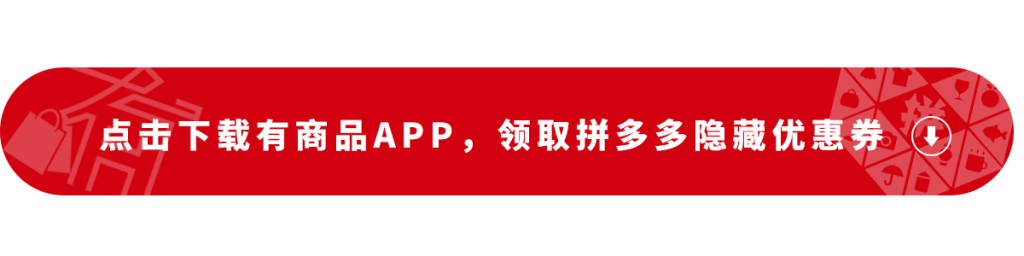 点击下载有商品APP，领取拼多多隐藏优惠券